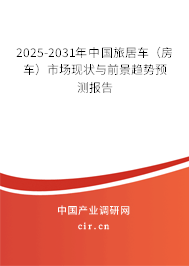 2025-2031年中国旅居车（房车）市场现状与前景趋势预测报告

中国产业调研网
cir.cn